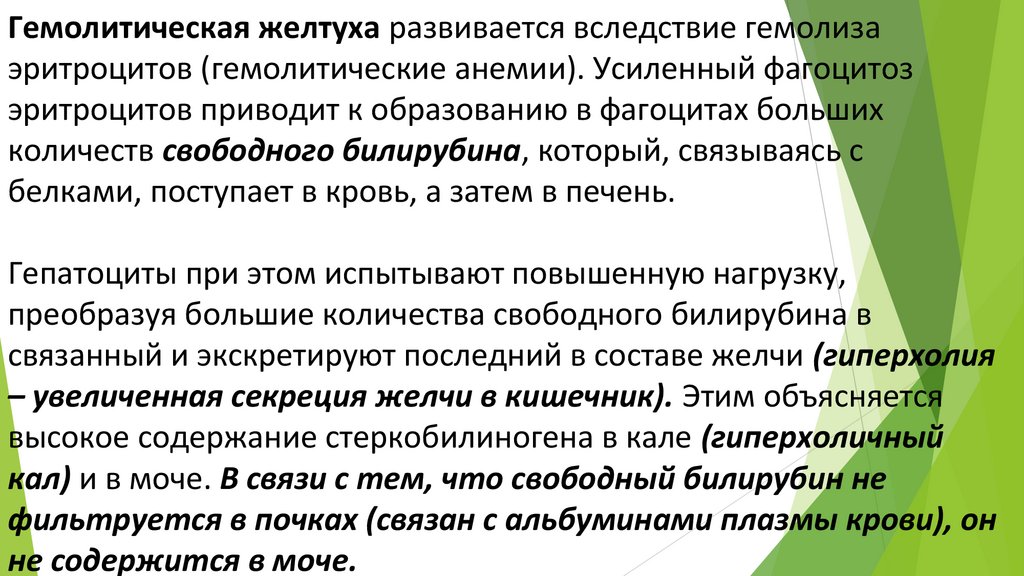 Гемолитическая желтуха развивается вследствие гемолиза эритроцитов (гемолитические анемии). Усиленный фагоцитоз эритроцитов приводит к образованию в фагоцитах больших количеств свободного билирубина, который, связываясь с белками, поступает в кровь, а затем в печень.

Гепатоциты при этом испытывают повышенную нагрузку, преобразуя большие количества свободного билирубина в связанный и экскретируют последний в составе желчи (гиперхолия – увеличенная секреция желчи в кишечник). Этим объясняется высокое содержание стеркобилиногена в кале (гиперхоличный кал) и в моче. В связи с тем, что свободный билирубин не фильтруется в почках (связан с альбуминами плазмы крови), он не содержится в моче.